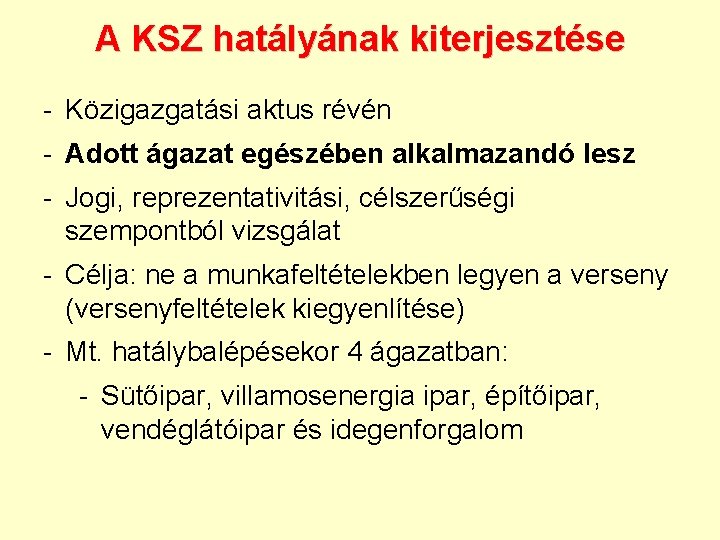 A KSZ hatályának kiterjesztése

- Közigazgatási aktus révén
- Adott ágazat egészében alkalmazandó lesz
- Jogi, reprezentativitási, célszerűségi szempontból vizsgálat
- Célja: ne a munkafeltételekben legyen a verseny (versenyfeltételek kiegyenlítése)
- Mt. hatálybalépésekor 4 ágazatban:
    - Sütőipar, villamosenergia ipar, építőipar, vendéglátóipar és idegenforgalom